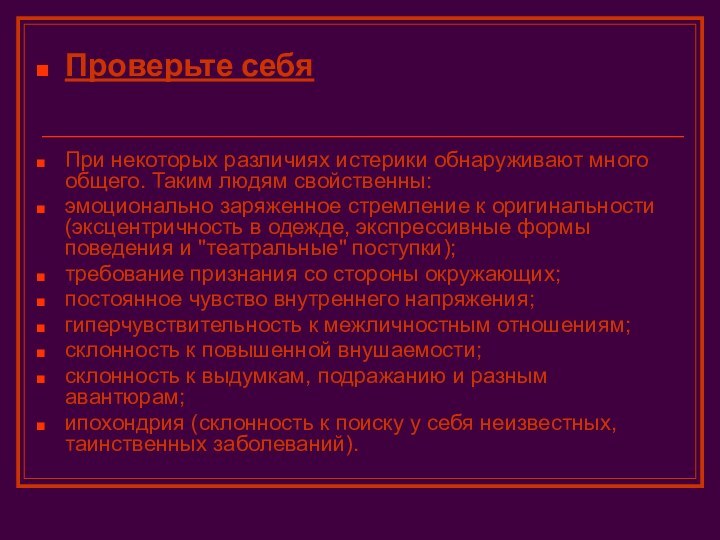 Проверьте себя

При некоторых различиях истерики обнаруживают много общего. Таким людям свойственны:

эмоционально заряженное стремление к оригинальности (эксцентричность в одежде, экспрессивные формы поведения и "театральные" поступки);

требование признания со стороны окружающих;

постоянное чувство внутреннего напряжения;

гиперчувствительность к межличностным отношениям;

склонность к повышенной внушаемости;

склонность к выдумкам, подражанию и разным авантюрам;

ипохондрия (склонность к поиску у себя неизвестных, таинственных заболеваний).